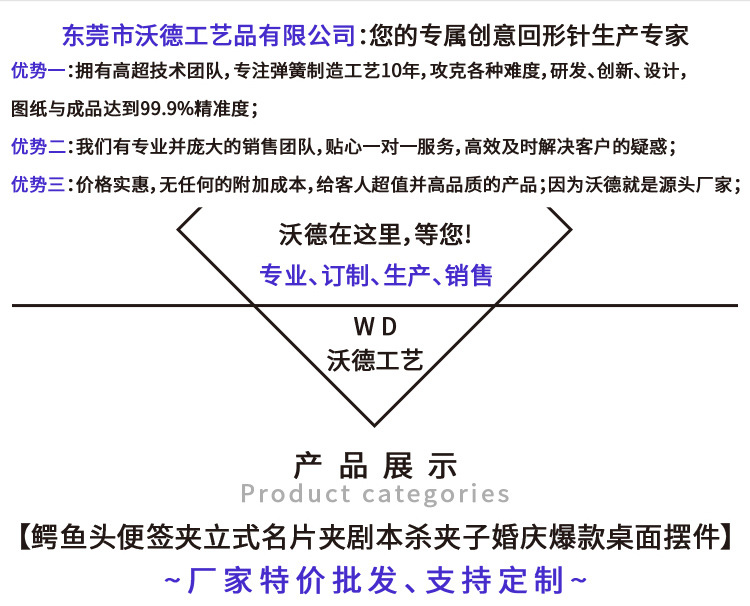 东莞市沃德工艺品有限公司:您的专属创意回形针生产专家

优势一:拥有高超技术团队,专注弹簧制造工艺10年,攻克各种难度,研发、创新、设计,图纸与成品达到99.9%精准度;

优势二:我们有专业并庞大的销售团队,贴心一对一服务,高效及时解决客户的疑惑;

优势三:价格实惠,无任何的附加成本,给客人超值并高品质的产品;因为沃德就是源头厂家;

沃德在这里,等您!

专业、订制、生产、销售

WD
沃德工艺

产品展示
Product categories

【鳄鱼头便签夹立式名片夹剧本杀夹子婚庆爆款桌面摆件】

~厂家特价批发、支持定制~